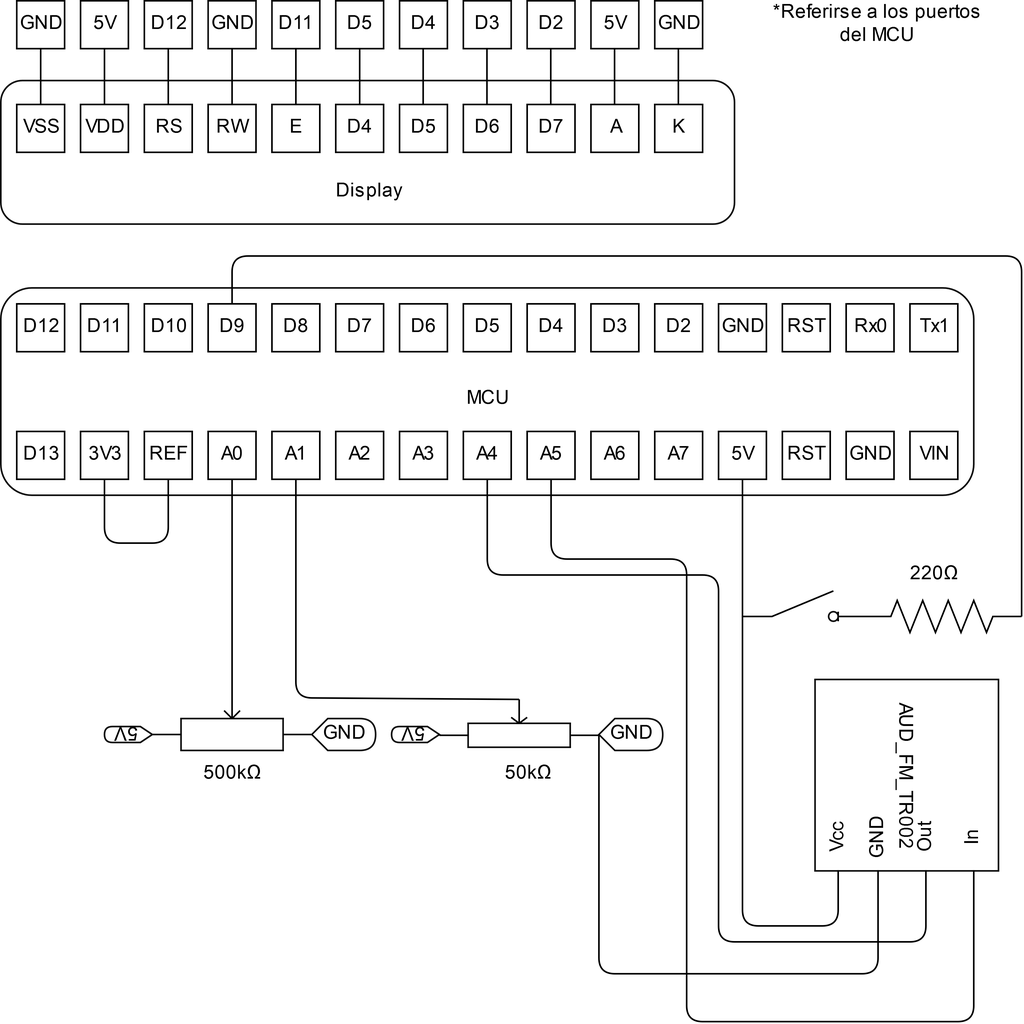 GND 5V D12 GND D11 D5 D4 D3 D2 5V GND

*Referirse a los puertos del MCU

VSS VDD RS RW E D4 D5 D6 D7 A K

Display

D12 D11 D10 D9 D8 D7 D6 D5 D4 D3 D2 GND RST Rx0 Tx1

MCU

D13 3V3 REF A0 A1 A2 A3 A4 A5 A6 A7 5V RST GND VIN

220Ω

5V GND

500kΩ

5V GND

50kΩ

AUD_FM_TR002

Vcc GND Out In